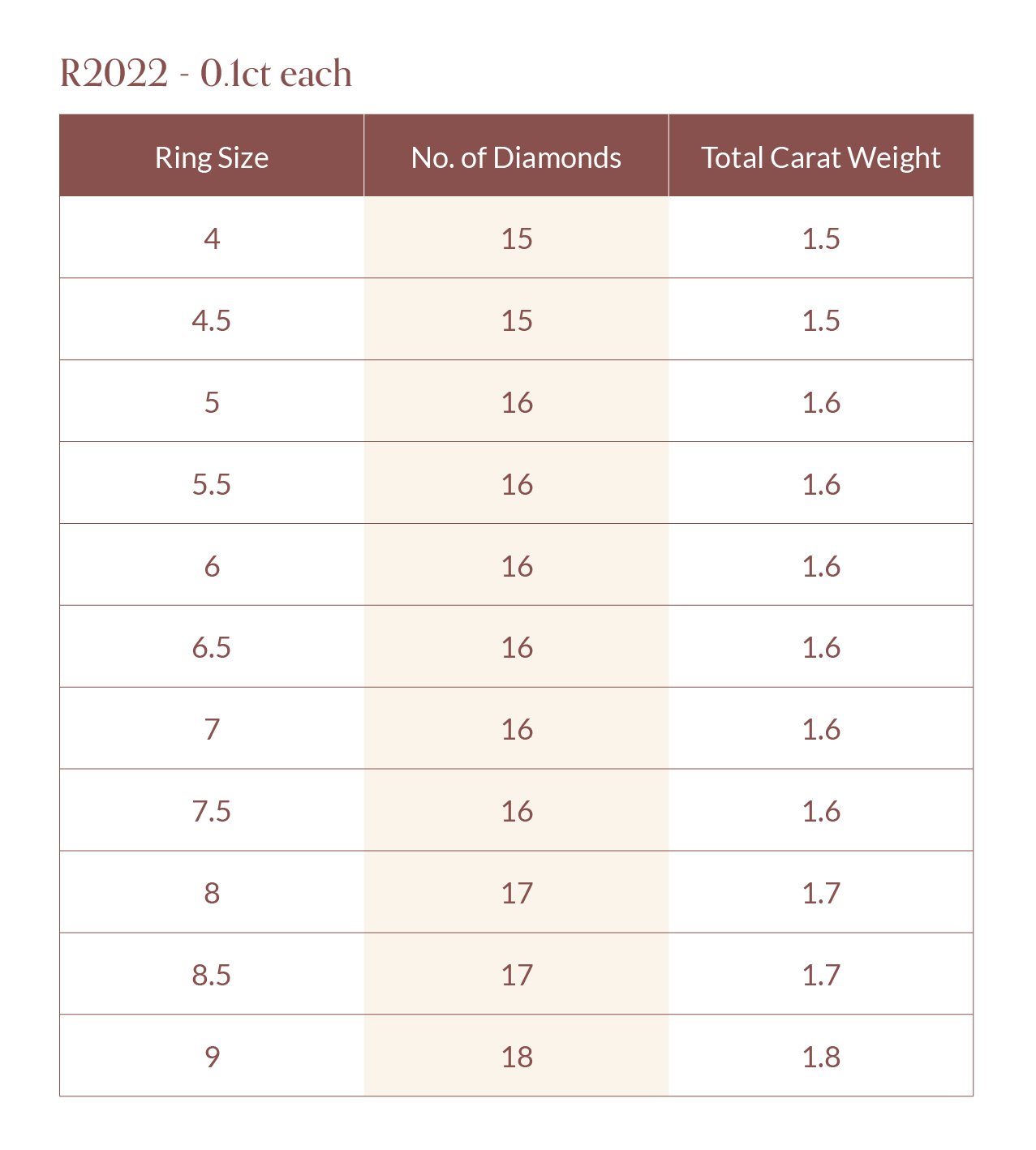 R2022 - 0.1ct each

| Ring Size | No. of Diamonds | Total Carat Weight |
|---|---|---|
| 4 | 15 | 1.5 |
| 4.5 | 15 | 1.5 |
| 5 | 16 | 1.6 |
| 5.5 | 16 | 1.6 |
| 6 | 16 | 1.6 |
| 6.5 | 16 | 1.6 |
| 7 | 16 | 1.6 |
| 7.5 | 16 | 1.6 |
| 8 | 17 | 1.7 |
| 8.5 | 17 | 1.7 |
| 9 | 18 | 1.8 |